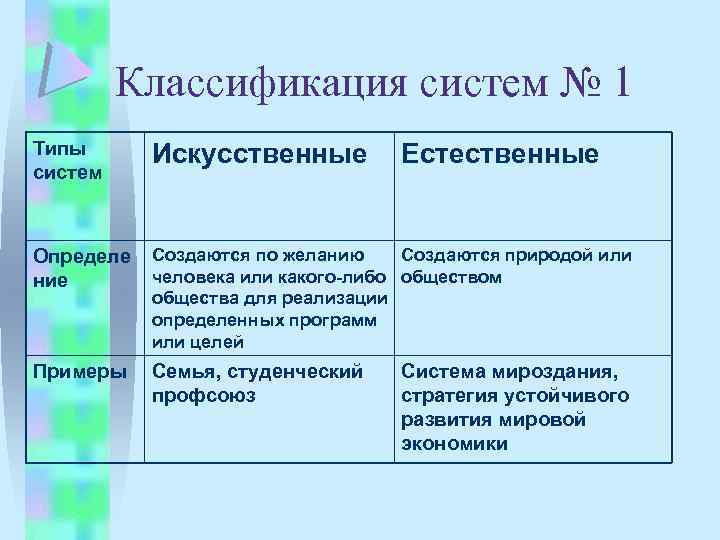 Классификация систем № 1

| Типы систем | Искусственные | Естественные |
|---|---|---|
| Определение | Создаются по желанию человека или какого-либо общества для реализации определенных программ или целей | Создаются природой или обществом |
| Примеры | Семья, студенческий профсоюз | Система мироздания, стратегия устойчивого развития мировой экономики |